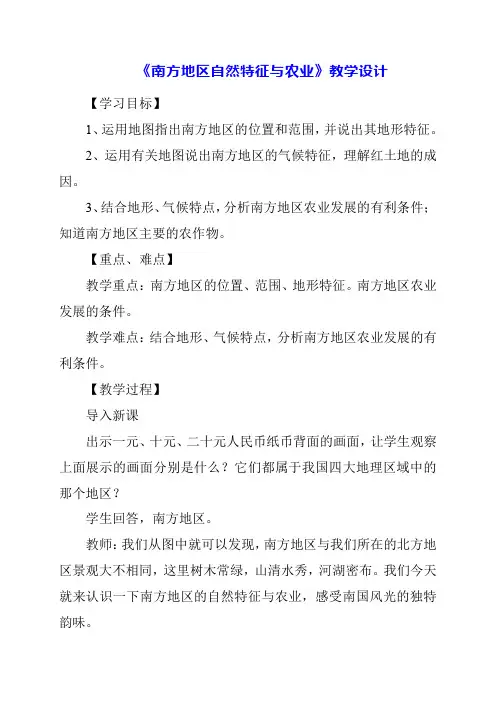 《南方地区自然特征与农业》教学设计

【学习目标】

1、运用地图指出南方地区的位置和范围，并说出其地形特征。

2、运用有关地图说出南方地区的气候特征，理解红土地的成因。

3、结合地形、气候特点，分析南方地区农业发展的有利条件；知道南方地区主要的农作物。

【重点、难点】

教学重点：南方地区的位置、范围、地形特征。南方地区农业发展的条件。

教学难点：结合地形、气候特点，分析南方地区农业发展的有利条件。

【教学过程】

导入新课

出示一元、十元、二十元人民币纸币背面的画面，让学生观察上面展示的画面分别是什么？它们都属于我国四大地理区域中的那个地区？

学生回答，南方地区。

教师：我们从图中就可以发现，南方地区与我们所在的北方地区景观大不相同，这里树木常绿，山清水秀，河湖密布。我们今天就来认识一下南方地区的自然特征与农业，感受南国风光的独特韵味。